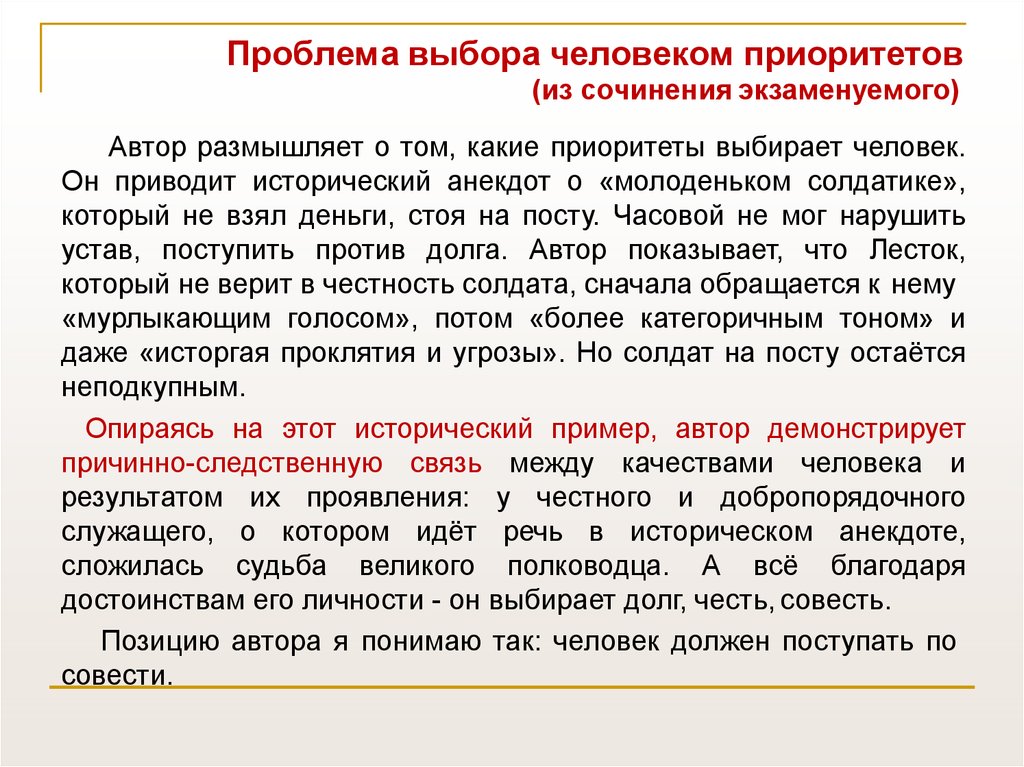 Проблема выбора человеком приоритетов
(из сочинения экзаменуемого)

Автор размышляет о том, какие приоритеты выбирает человек. Он приводит исторический анекдот о «молоденьком солдатике», который не взял деньги, стоя на посту. Часовой не мог нарушить устав, поступить против долга. Автор показывает, что Лесток, который не верит в честность солдата, сначала обращается к нему «мурлыкающим голосом», потом «более категоричным тоном» и даже «исторгая проклятия и угрозы». Но солдат на посту остаётся неподкупным.

Опираясь на этот исторический пример, автор демонстрирует причинно-следственную связь между качествами человека и результатом их проявления: у честного и добропорядочного служащего, о котором идёт речь в историческом анекдоте, сложилась судьба великого полководца. А всё благодаря достоинствам его личности - он выбирает долг, честь, совесть.

Позицию автора я понимаю так: человек должен поступать по совести.